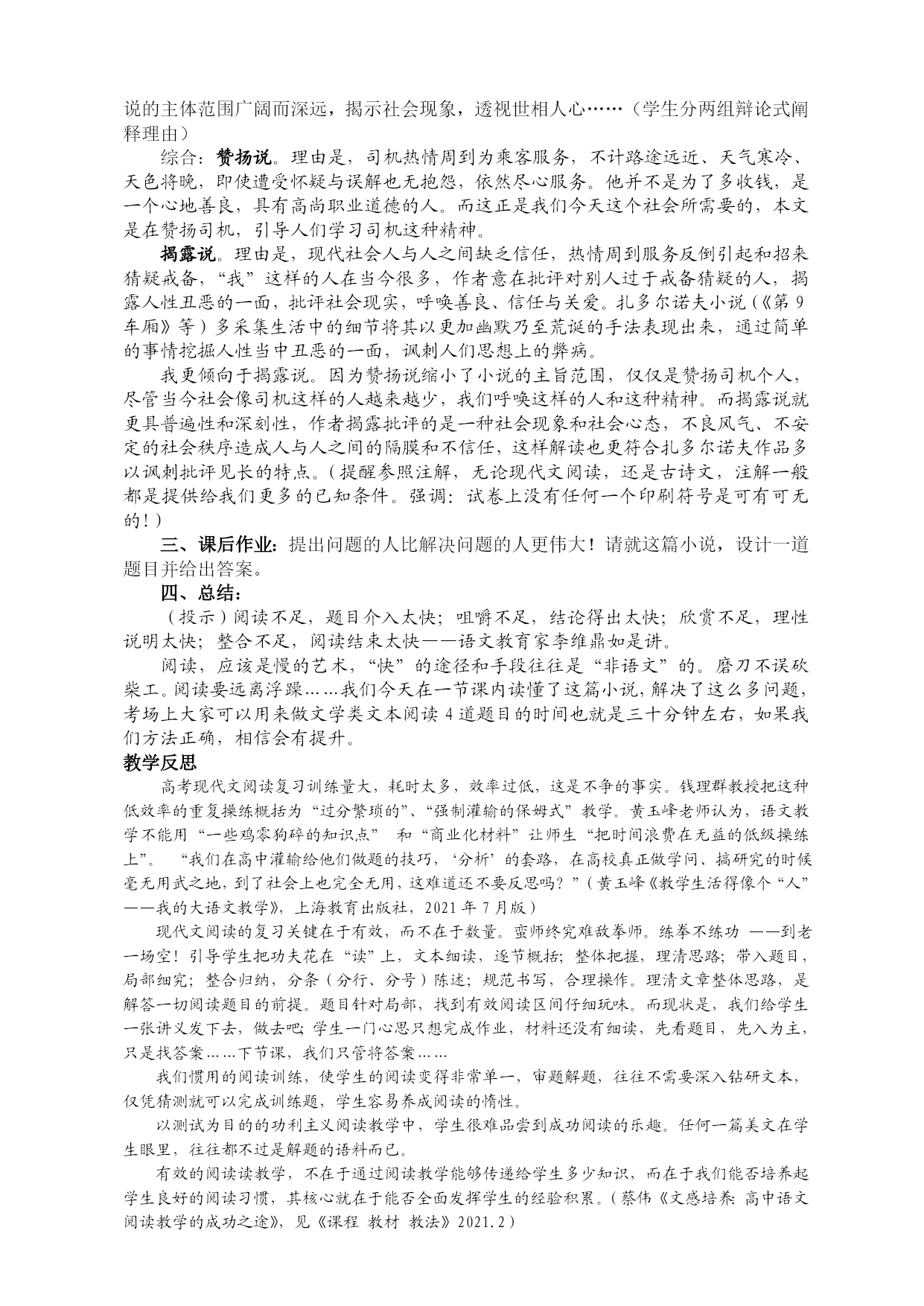 说的主体范围广阔而深远，揭示社会现象，透视世相人心……（学生分两组辩论式阐释理由）

综合：赞扬说。理由是，司机热情周到为乘客服务，不计路途远近、天气寒冷、天色将晚，即使遭受怀疑与误解也无抱怨，依然尽心服务。他并不是为了多收钱，是一个心地善良，具有高尚职业道德的人。而这正是我们今天这个社会所需要的，本文是在赞扬司机，引导人们学习司机这种精神。

揭露说。理由是，现代社会人与人之间缺乏信任，热情周到服务反倒引起和招来猜疑戒备，“我”这样的人在当今很多，作者意在批评对别人过于戒备猜疑的人，揭露人性丑恶的一面，批评社会现实，呼唤善良、信任与关爱。扎多尔诺夫小说（《第9车厢》等）多采集生活中的细节将其以更加幽默乃至荒诞的手法表现出来，通过简单的事情挖掘人性当中丑恶的一面，讽刺人们思想上的弊病。

我更倾向于揭露说。因为赞扬说缩小了小说的主旨范围，仅仅是赞扬司机个人，尽管当今社会像司机这样的人越来越少，我们呼唤这样的人和这种精神。而揭露说就更具普遍性和深刻性，作者揭露批评的是一种社会现象和社会心态，不良风气、不安定的社会秩序造成人与人之间的隔膜和不信任，这样解读也更符合扎多尔诺夫作品多以讽刺批评见长的特点。（提醒参照注解，无论现代文阅读，还是古诗文，注解一般都是提供给我们更多的已知条件。强调：试卷上没有任何一个印刷符号是可有可无的！）

三、课后作业：提出问题的人比解决问题的人更伟大！请就这篇小说，设计一道题目并给出答案。

四、总结：

（投示）阅读不足，题目介入太快；咀嚼不足，结论得出太快；欣赏不足，理性说明太快；整合不足，阅读结束太快——语文教育家李维鼎如是讲。

阅读，应该是慢的艺术，“快”的途径和手段往往是“非语文”的。磨刀不误砍柴工。阅读要远离浮躁……我们今天在一节课内读懂了这篇小说，解决了这么多问题，考场上大家可以用来做文学类文本阅读4道题目的时间也就是三十分钟左右，如果我们方法正确，相信会有提升。

教学反思

高考现代文阅读复习训练量大，耗时太多，效率过低，这是不争的事实。钱理群教授把这种低效率的重复操练概括为“过分繁琐的”、“强制灌输的保姆式”教学。黄玉峰老师认为，语文教学不能用“一些鸡零狗碎的知识点” 和“商业化材料”让师生“把时间浪费在无益的低级操练上”。 “我们在高中灌输给他们做题的技巧，‘分析’的套路，在高校真正做学问、搞研究的时候毫无用武之地，到了社会上也完全无用，这难道还不要反思吗？”（黄玉峰《教学生活得像个“人”——我的大语文教学》，上海教育出版社，2021年7月版）

现代文阅读的复习关键在于有效，而不在于数量。蛮师终究难敌拳师。练拳不练功 ——到老一场空！引导学生把功夫花在“读”上，文本细读，逐节概括；整体把握，理清思路；带入题目，局部细究；整合归纳，分条（分行、分号）陈述；规范书写，合理操作。理清文章整体思路，是解答一切阅读题目的前提。题目针对局部，找到有效阅读区间仔细玩味。而现状是，我们给学生一张讲义发下去，做去吧；学生一门心思只想完成作业，材料还没有细读，先看题目，先入为主，只是找答案……下节课，我们只管将答案……

我们惯用的阅读训练，使学生的阅读变得非常单一，审题解题，往往不需要深入钻研文本，仅凭猜测就可以完成训练题，学生容易养成阅读的惰性。

以测试为目的的功利主义阅读教学中，学生很难品尝到成功阅读的乐趣。任何一篇美文在学生眼里，往往都不过是解题的语料而已。

有效的阅读读教学，不在于通过阅读教学能够传递给学生多少知识，而在于我们能否培养起学生良好的阅读习惯，其核心就在于能否全面发挥学生的经验积累。（蔡伟《文感培养：高中语文阅读教学的成功之途》，见《课程 教材 教法》2021.2）